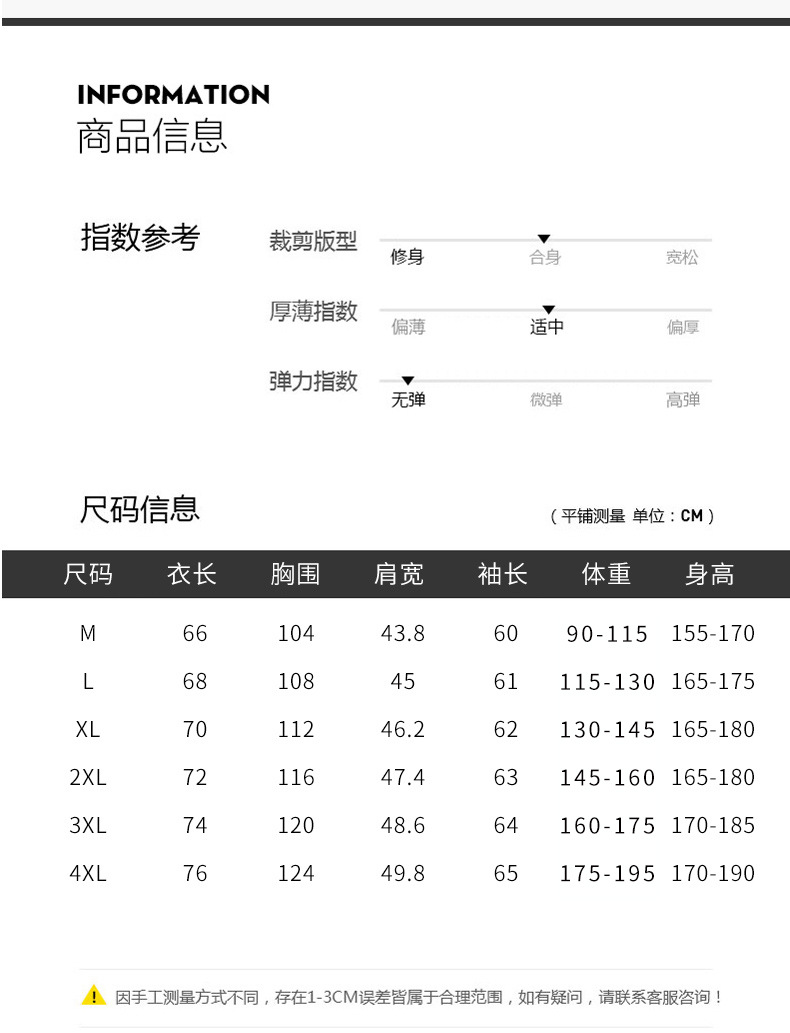 INFORMATION
商品信息

指数参考

裁剪版型 修身 合身 宽松

厚薄指数 偏薄 适中 偏厚

弹力指数 无弹 微弹 高弹

尺码信息 （平铺测量 单位：CM）

| 尺码 | 衣长 | 胸围 | 肩宽 | 袖长 | 体重 | 身高 |
|---|---|---|---|---|---|---|
| M | 66 | 104 | 43.8 | 60 | 90-115 | 155-170 |
| L | 68 | 108 | 45 | 61 | 115-130 | 165-175 |
| XL | 70 | 112 | 46.2 | 62 | 130-145 | 165-180 |
| 2XL | 72 | 116 | 47.4 | 63 | 145-160 | 165-180 |
| 3XL | 74 | 120 | 48.6 | 64 | 160-175 | 170-185 |
| 4XL | 76 | 124 | 49.8 | 65 | 175-195 | 170-190 |

因手工测量方式不同，存在1-3CM误差皆属于合理范围，如有疑问，请联系客服咨询！